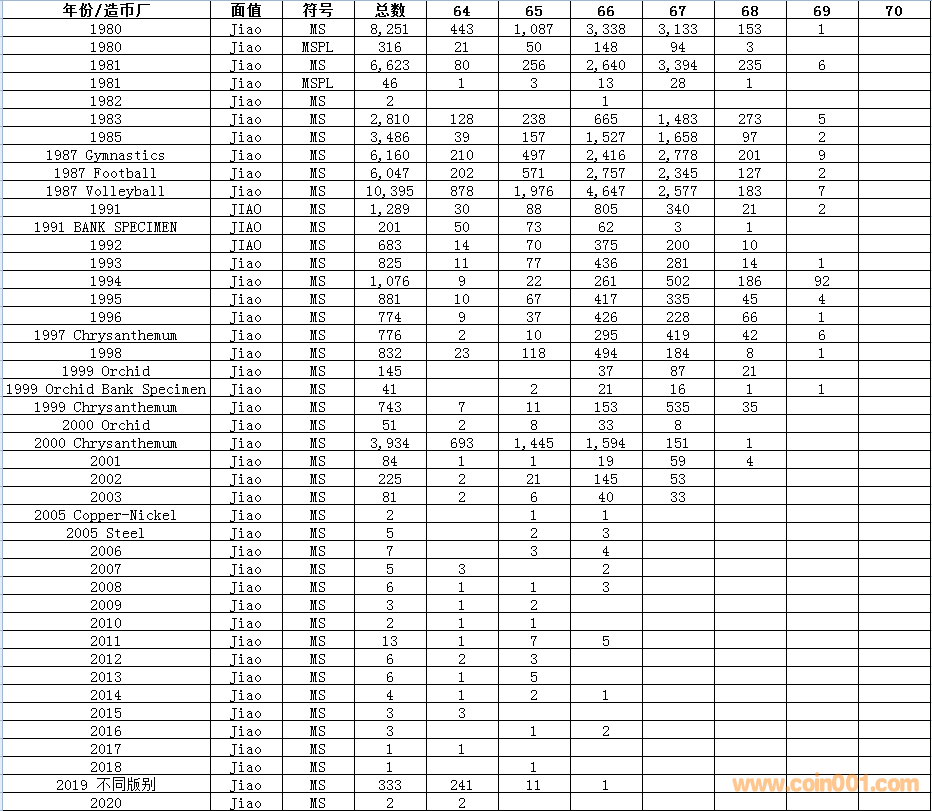 | 年份/造币厂 | 面值 | 符号 | 总数 | 64 | 65 | 66 | 67 | 68 | 69 | 70 |
|---|---|---|---|---|---|---|---|---|---|---|
| 1980 | Jiao | MS | 8,251 | 443 | 1,087 | 3,338 | 3,133 | 153 | 1 | |
| 1980 | Jiao | MSPL | 316 | 21 | 50 | 148 | 94 | 3 | | |
| 1981 | Jiao | MS | 6,623 | 80 | 256 | 2,640 | 3,394 | 235 | 6 | |
| 1981 | Jiao | MSPL | 46 | 1 | 3 | 13 | 28 | 1 | | |
| 1982 | Jiao | MS | 2 | | | 1 | | | | |
| 1983 | Jiao | MS | 2,810 | 128 | 238 | 665 | 1,483 | 273 | 5 | |
| 1985 | Jiao | MS | 3,486 | 39 | 157 | 1,527 | 1,658 | 97 | 2 | |
| 1987 Gymnastics | Jiao | MS | 6,160 | 210 | 497 | 2,416 | 2,778 | 201 | 9 | |
| 1987 Football | Jiao | MS | 6,047 | 202 | 571 | 2,757 | 2,345 | 127 | 2 | |
| 1987 Volleyball | Jiao | MS | 10,395 | 878 | 1,976 | 4,647 | 2,577 | 183 | 7 | |
| 1991 | JIAO | MS | 1,289 | 30 | 88 | 805 | 340 | 21 | 2 | |
| 1991 BANK SPECIMEN | JIAO | MS | 201 | 50 | 73 | 62 | 3 | 1 | | |
| 1992 | JIAO | MS | 683 | 14 | 70 | 375 | 200 | 10 | | |
| 1993 | Jiao | MS | 825 | 11 | 77 | 436 | 281 | 14 | 1 | |
| 1994 | Jiao | MS | 1,076 | 9 | 22 | 261 | 502 | 186 | 92 | |
| 1995 | Jiao | MS | 881 | 10 | 67 | 417 | 335 | 45 | 4 | |
| 1996 | Jiao | MS | 774 | 9 | 37 | 426 | 228 | 66 | 1 | |
| 1997 Chrysanthemum | Jiao | MS | 776 | 2 | 10 | 295 | 419 | 42 | 6 | |
| 1998 | Jiao | MS | 832 | 23 | 118 | 494 | 184 | 8 | 1 | |
| 1999 Orchid | Jiao | MS | 145 | | | 37 | 87 | 21 | | |
| 1999 Orchid Bank Specimen | Jiao | MS | 41 | | 2 | 21 | 16 | 1 | 1 | |
| 1999 Chrysanthemum | Jiao | MS | 743 | 7 | 11 | 153 | 535 | 35 | | |
| 2000 Orchid | Jiao | MS | 51 | 2 | 8 | 33 | 8 | | | |
| 2000 Chrysanthemum | Jiao | MS | 3,934 | 693 | 1,445 | 1,594 | 151 | 1 | | |
| 2001 | Jiao | MS | 84 | 1 | 1 | 19 | 59 | 4 | | |
| 2002 | Jiao | MS | 225 | 2 | 21 | 145 | 53 | | | |
| 2003 | Jiao | MS | 81 | 2 | 6 | 40 | 33 | | | |
| 2005 Copper-Nickel | Jiao | MS | 2 | | 1 | 1 | | | | |
| 2005 Steel | Jiao | MS | 5 | | 2 | 3 | | | | |
| 2006 | Jiao | MS | 7 | | 3 | 4 | | | | |
| 2007 | Jiao | MS | 5 | 3 | | 2 | | | | |
| 2008 | Jiao | MS | 6 | 1 | 1 | 3 | | | | |
| 2009 | Jiao | MS | 3 | 1 | 2 | | | | | |
| 2010 | Jiao | MS | 2 | 1 | 1 | | | | | |
| 2011 | Jiao | MS | 13 | 1 | 7 | 5 | | | | |
| 2012 | Jiao | MS | 6 | 2 | 3 | | | | | |
| 2013 | Jiao | MS | 6 | 1 | 5 | | | | | |
| 2014 | Jiao | MS | 4 | 1 | 2 | 1 | | | | |
| 2015 | Jiao | MS | 3 | 3 | | | | | | |
| 2016 | Jiao | MS | 3 | | 1 | 2 | | | | |
| 2017 | Jiao | MS | 1 | 1 | | | | | | |
| 2018 | Jiao | MS | 1 | | 1 | | | | | |
| 2019 不同版别 | Jiao | MS | 333 | 241 | 11 | 1 | | | | |
| 2020 | Jiao | MS | 2 | 2 | | | | | | |

www.coin001.com